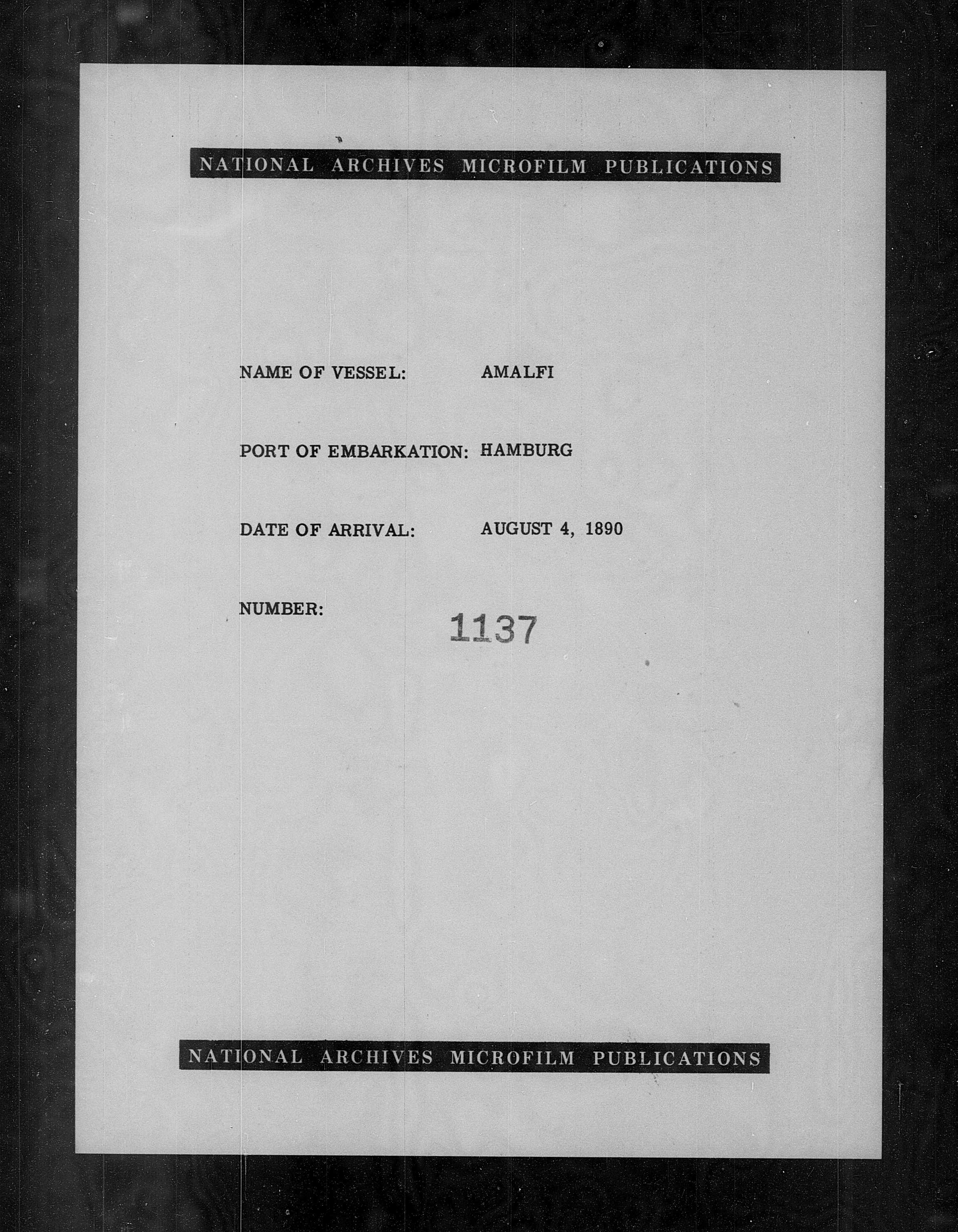 NATIONAL ARCHIVES MICROFILM PUBLICATIONS

NAME OF VESSEL: AMALFI

PORT OF EMBARKATION: HAMBURG

DATE OF ARRIVAL: AUGUST 4, 1890

NUMBER: 1137

NATIONAL ARCHIVES MICROFILM PUBLICATIONS